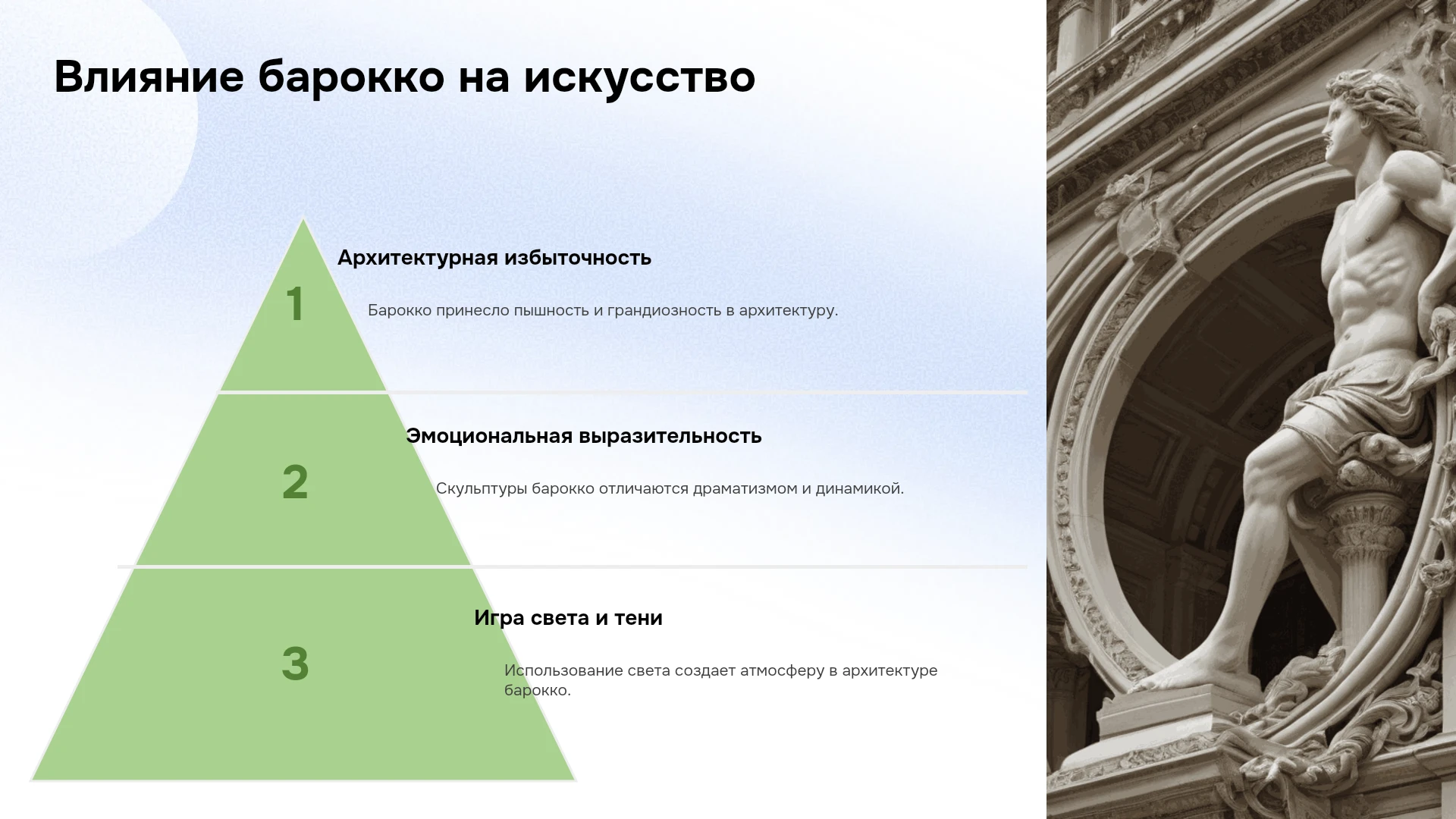 Влияние барокко на искусство

1

Архитектурная избыточность

Барокко принесло пышность и грандиозность в архитектуру.

2

Эмоциональная выразительность

Скульптуры барокко отличаются драматизмом и динамикой.

3

Игра света и тени

Использование света создает атмосферу в архитектуре барокко.